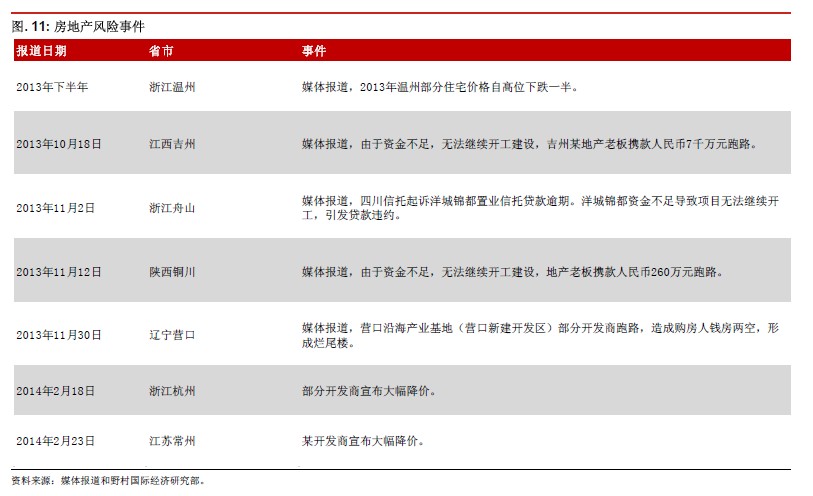 图. 11: 房地产风险事件

| 报道日期 | 省市 | 事件 |
|---|---|---|
| 2013年下半年 | 浙江温州 | 媒体报道，2013年温州部分住宅价格自高位下跌一半。 |
| 2013年10月18日 | 江西吉州 | 媒体报道，由于资金不足，无法继续开工建设，吉州某地产老板携款人民币7千万元跑路。 |
| 2013年11月2日 | 浙江舟山 | 媒体报道，四川信托起诉洋城锦都置业信托贷款逾期。洋城锦都资金不足导致项目无法继续开工，引发贷款违约。 |
| 2013年11月12日 | 陕西铜川 | 媒体报道，由于资金不足，无法继续开工建设，地产老板携款人民币260万元跑路。 |
| 2013年11月30日 | 辽宁营口 | 媒体报道，营口沿海产业基地（营口新建开发区）部分开发商跑路，造成购房人钱房两空，形成烂尾楼。 |
| 2014年2月18日 | 浙江杭州 | 部分开发商宣布大幅降价。 |
| 2014年2月23日 | 江苏常州 | 某开发商宣布大幅降价。 |

资料来源：媒体报道和野村国际经济研究部。